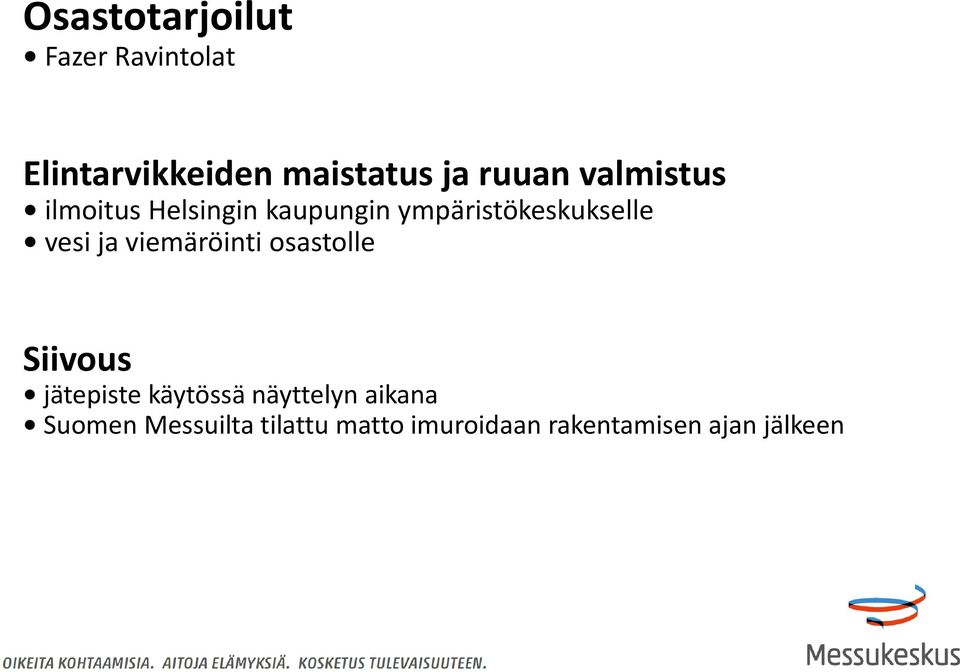 Osastotarjoilut

• Fazer Ravintolat

Elintarvikkeiden maistatus ja ruuan valmistus

• ilmoitus Helsingin kaupungin ympäristökeskukselle
• vesi ja viemäröinti osastolle

Siivous

• jätepiste käytössä näyttelyn aikana
• Suomen Messuilta tilattu matto imuroidaan rakentamisen ajan jälkeen

OIKEITA KOHTAAMISIA. AITOJA ELÄMYKSIÄ. KOSKETUS TULEVAISUUTEEN.

Messukeskus